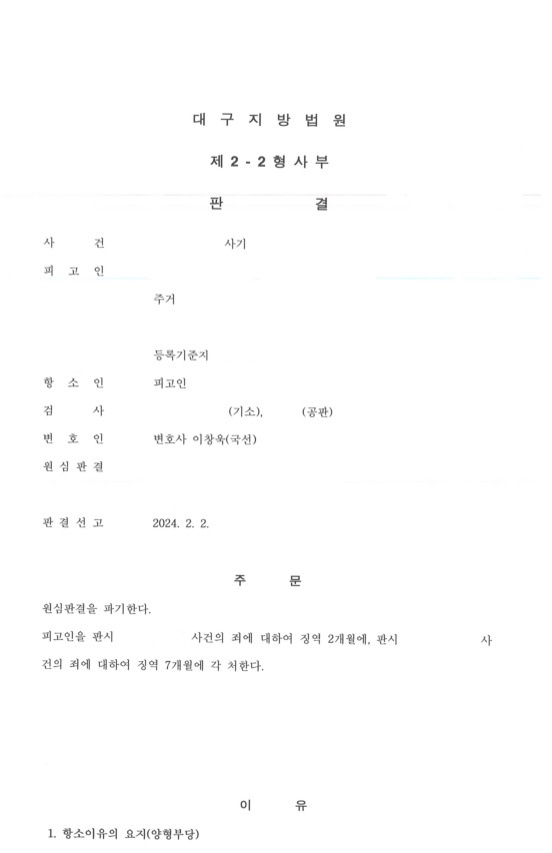 대 구 지 방 법 원

제 2 - 2 형 사 부

판 결

사 건 사기

피 고 인

주거

등록기준지

항 소 인 피고인

검 사 (기소), (공판)

변 호 인 변호사 이창옥(국선)

원 심 판 결

판 결 선 고 2024. 2. 2.

주 문

원심판결을 파기한다.

피고인을 판시 사건의 죄에 대하여 징역 2개월에, 판시 사건의 죄에 대하여 징역 7개월에 각 처한다.

이 유

1. 항소이유의 요지(양형부당)